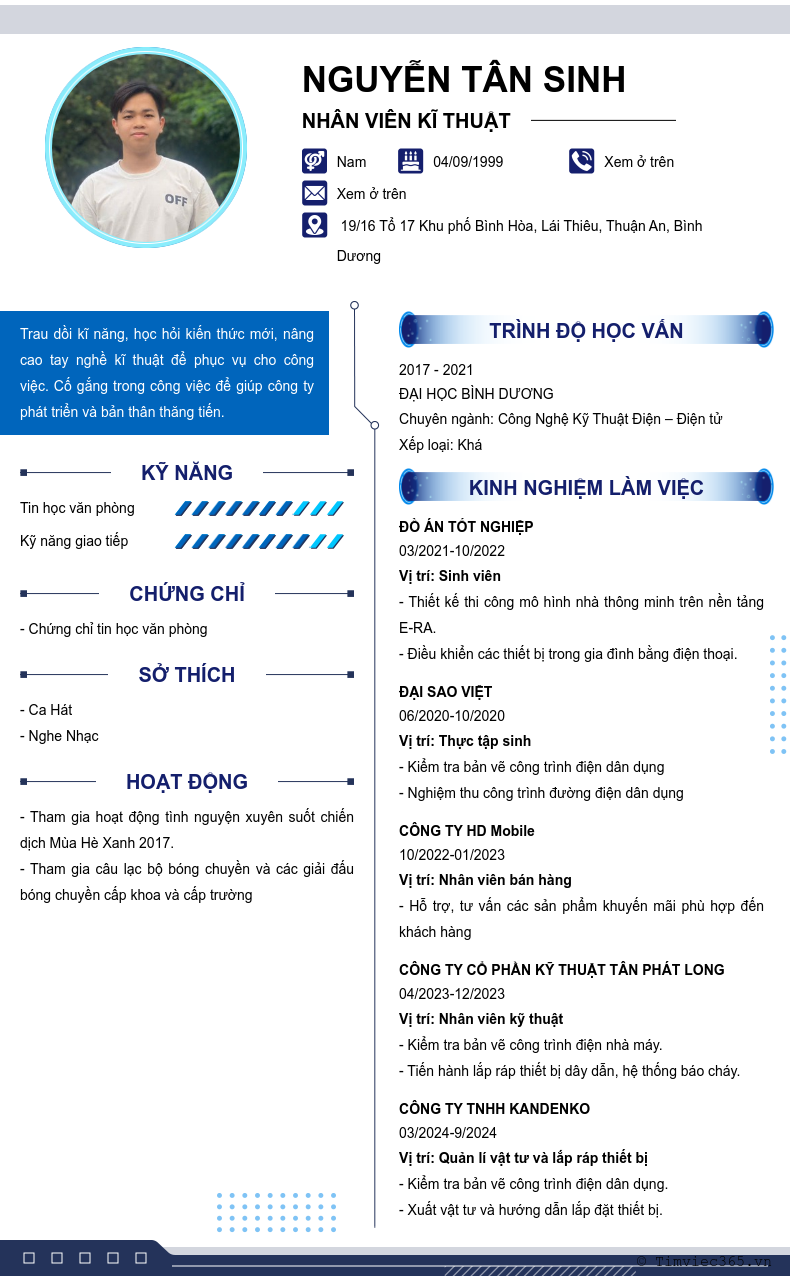 NGUYỄN TÂN SINH

NHÂN VIÊN KĨ THUẬT

Nam
04/09/1999
Xem ở trên
Xem ở trên
19/16 Tổ 17 Khu phố Bình Hòa, Lái Thiêu, Thuận An, Bình Dương

Trau dồi kĩ năng, học hỏi kiến thức mới, nâng cao tay nghề kĩ thuật để phục vụ cho công việc. Cố gắng trong công việc để giúp công ty phát triển và bản thân thăng tiến.

KỸ NĂNG

Tin học văn phòng
Kỹ năng giao tiếp

CHỨNG CHỈ

- Chứng chỉ tin học văn phòng

SỞ THÍCH

- Ca Hát
- Nghe Nhạc

HOẠT ĐỘNG

- Tham gia hoạt động tình nguyện xuyên suốt chiến dịch Mùa Hè Xanh 2017.
- Tham gia câu lạc bộ bóng chuyền và các giải đấu bóng chuyền cấp khoa và cấp trường

TRÌNH ĐỘ HỌC VẤN

2017 - 2021
ĐẠI HỌC BÌNH DƯƠNG
Chuyên ngành: Công Nghệ Kỹ Thuật Điện – Điện tử
Xếp loại: Khá

KINH NGHIỆM LÀM VIỆC

ĐỒ ÁN TỐT NGHIỆP
03/2021-10/2022
Vị trí: Sinh viên
- Thiết kế thi công mô hình nhà thông minh trên nền tảng E-RA.
- Điều khiển các thiết bị trong gia đình bằng điện thoại.

ĐẠI SAO VIỆT
06/2020-10/2020
Vị trí: Thực tập sinh
- Kiểm tra bản vẽ công trình điện dân dụng
- Nghiệm thu công trình đường điện dân dụng

CÔNG TY HD Mobile
10/2022-01/2023
Vị trí: Nhân viên bán hàng
- Hỗ trợ, tư vấn các sản phẩm khuyến mãi phù hợp đến khách hàng

CÔNG TY CỔ PHẦN KỸ THUẬT TÂN PHÁT LONG
04/2023-12/2023
Vị trí: Nhân viên kỹ thuật
- Kiểm tra bản vẽ công trình điện nhà máy.
- Tiến hành lắp ráp thiết bị dây dẫn, hệ thống báo cháy.

CÔNG TY TNHH KANDENKO
03/2024-9/2024
Vị trí: Quản lí vật tư và lắp ráp thiết bị
- Kiểm tra bản vẽ công trình điện dân dụng.
- Xuất vật tư và hướng dẫn lắp đặt thiết bị.

© Timviec365.vn